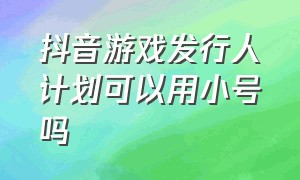 抖音游戏发行人计划可以用小号吗